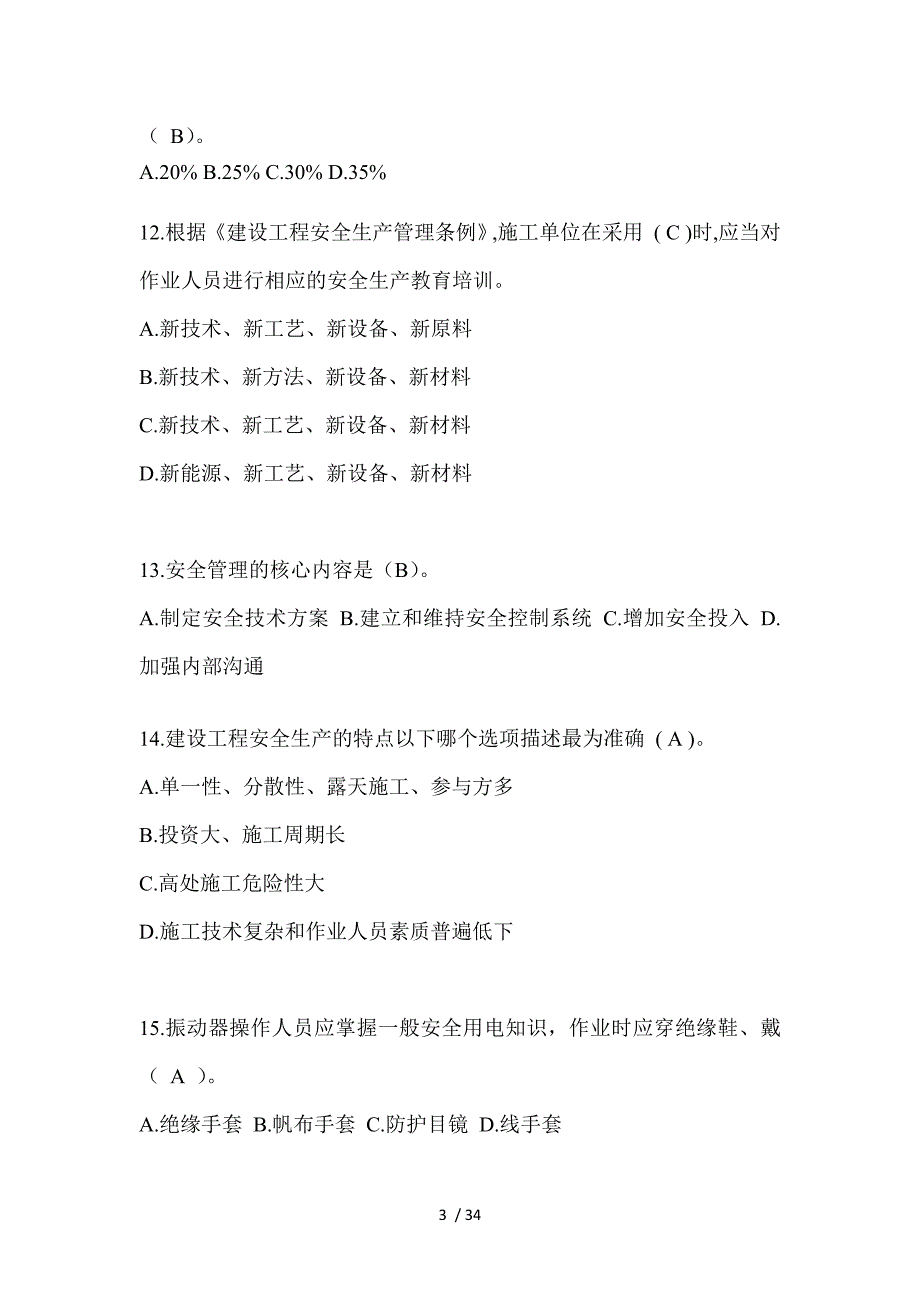 （ B）。
A.20% B.25% C.30% D.35%

12.根据《建设工程安全生产管理条例》,施工单位在采用 ( C )时,应当对作业人员进行相应的安全生产教育培训。
A.新技术、新工艺、新设备、新原料
B.新技术、新方法、新设备、新材料
C.新技术、新工艺、新设备、新材料
D.新能源、新工艺、新设备、新材料

13.安全管理的核心内容是（B）。
A.制定安全技术方案 B.建立和维持安全控制系统 C.增加安全投入 D.加强内部沟通

14.建设工程安全生产的特点以下哪个选项描述最为准确 ( A )。
A.单一性、分散性、露天施工、参与方多
B.投资大、施工周期长
C.高处施工危险性大
D.施工技术复杂和作业人员素质普遍低下

15.振动器操作人员应掌握一般安全用电知识，作业时应穿绝缘鞋、戴（ A ）。
A.绝缘手套 B.帆布手套 C.防护目镜 D.线手套

3 / 34